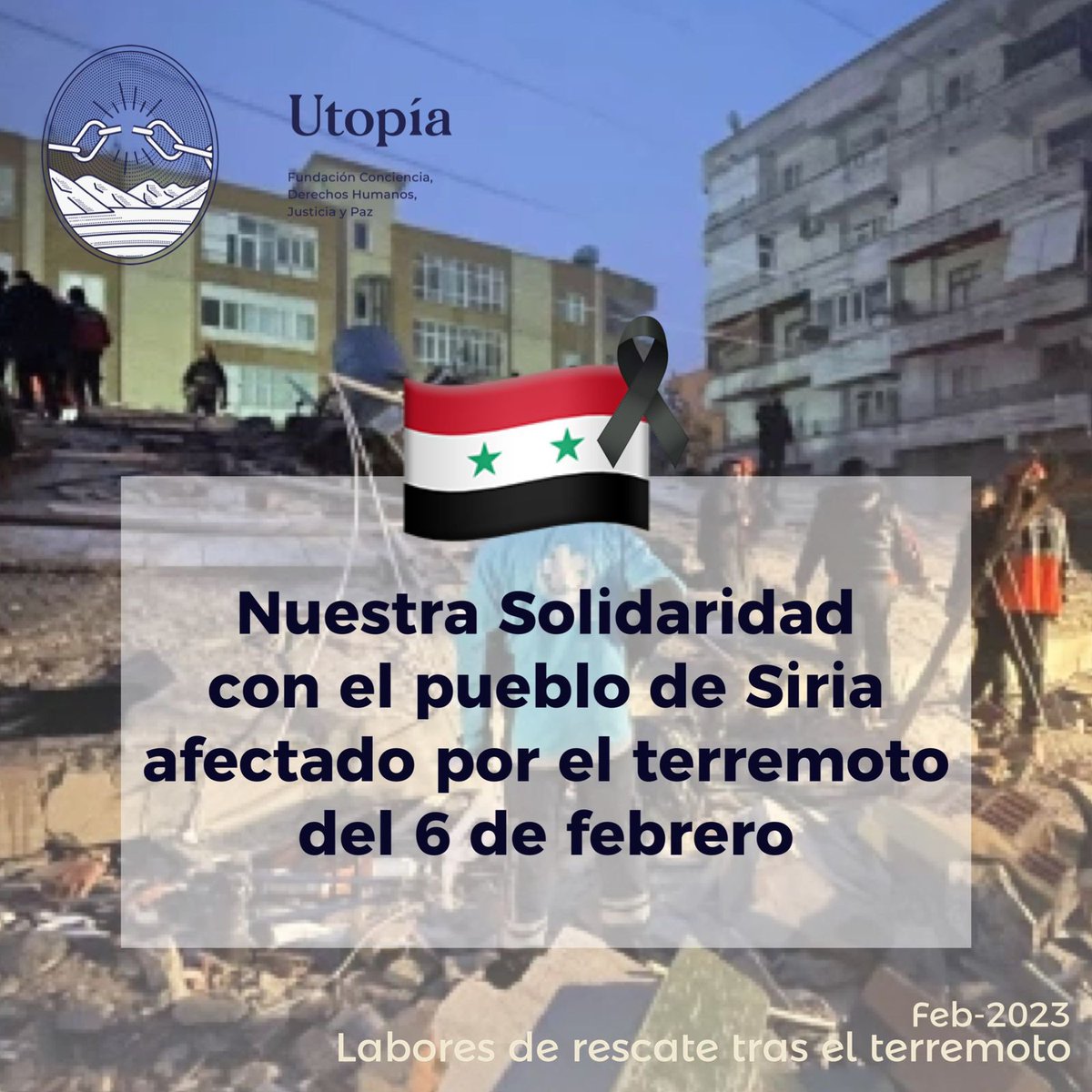 Utopía

Fundación Conciencia, Derechos Humanos, Justicia y Paz

Nuestra Solidaridad con el pueblo de Siria afectado por el terremoto del 6 de febrero

Feb-2023
Labores de rescate tras el terremoto